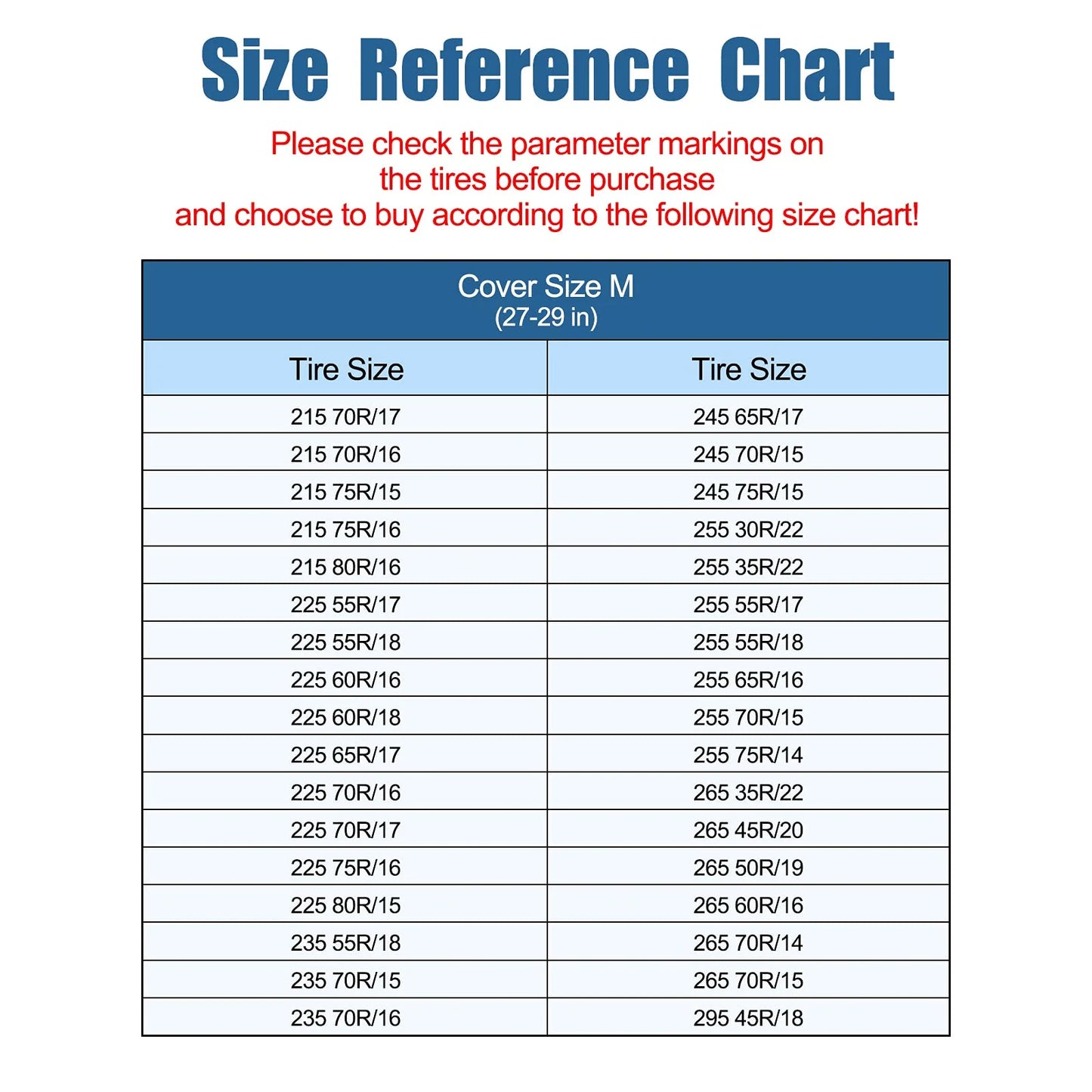 Size Reference Chart

Please check the parameter markings on the tires before purchase and choose to buy according to the following size chart!

Cover Size M
(27-29 in)

| Tire Size | Tire Size |
|---|---|
| 215 70R/17 | 245 65R/17 |
| 215 70R/16 | 245 70R/15 |
| 215 75R/15 | 245 75R/15 |
| 215 75R/16 | 255 30R/22 |
| 215 80R/16 | 255 35R/22 |
| 225 55R/17 | 255 55R/17 |
| 225 55R/18 | 255 55R/18 |
| 225 60R/16 | 255 65R/16 |
| 225 60R/18 | 255 70R/15 |
| 225 65R/17 | 255 75R/14 |
| 225 70R/16 | 265 35R/22 |
| 225 70R/17 | 265 45R/20 |
| 225 75R/16 | 265 50R/19 |
| 225 80R/15 | 265 60R/16 |
| 235 55R/18 | 265 70R/14 |
| 235 70R/15 | 265 70R/15 |
| 235 70R/16 | 295 45R/18 |